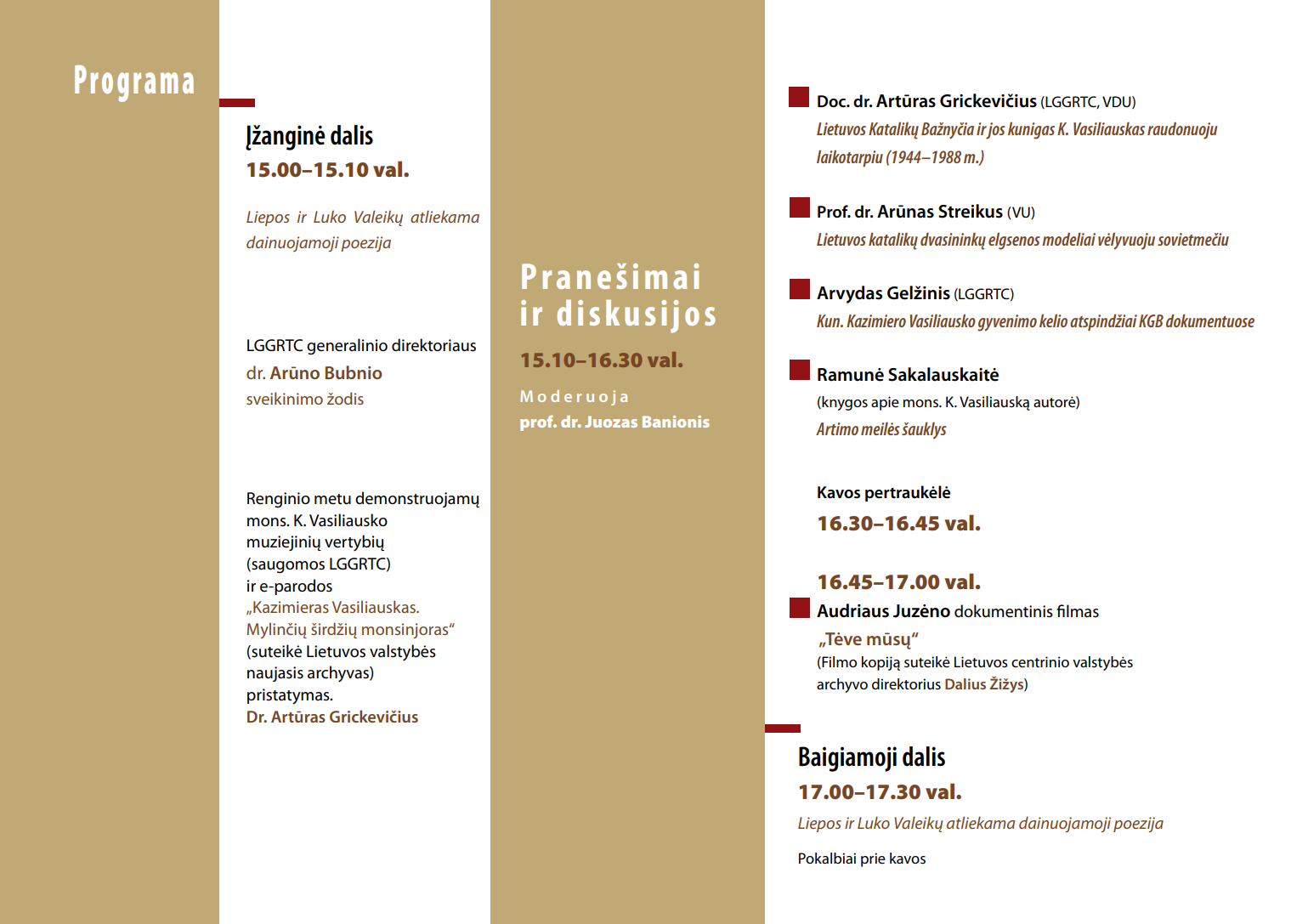 Programa

Įžanginė dalis
15.00–15.10 val.

Liepos ir Luko Valeikų atliekama dainuojamoji poezija

LGGRTC generalinio direktoriaus dr. Arūno Bubnio sveikinimo žodis

Renginio metu demonstruojamų mons. K. Vasiliausko muziejinių vertybių (saugomos LGGRTC) ir e-parodos „Kazimieras Vasiliauskas. Mylinčių širdžių monsinjoras“ (suteikė Lietuvos valstybės naujasis archyvas) pristatymas.
Dr. Artūras Grickevičius

Pranešimai ir diskusijos
15.10–16.30 val.
Moderuoja
prof. dr. Juozas Banionis

Doc. dr. Artūras Grickevičius (LGGRTC, VDU)
Lietuvos Katalikų Bažnyčia ir jos kunigas K. Vasiliauskas raudonuoju laikotarpiu (1944–1988 m.)

Prof. dr. Arūnas Streikus (VU)
Lietuvos katalikų dvasininkų elgsenos modeliai vėlyvuoju sovietmečiu

Arvydas Gelžinis (LGGRTC)
Kun. Kazimiero Vasiliausko gyvenimo kelio atspindžiai KGB dokumentuose

Ramunė Sakalauskaitė
(knygos apie mons. K. Vasiliauską autorė)
Artimo meilės šauklys

Kavos pertraukėlė
16.30–16.45 val.

16.45–17.00 val.
Audriaus Juzėno dokumentinis filmas
„Tėve mūsų“
(Filmo kopiją suteikė Lietuvos centrinio valstybės archyvo direktorius Dalius Žižys)

Baigiamoji dalis
17.00–17.30 val.
Liepos ir Luko Valeikų atliekama dainuojamoji poezija

Pokalbiai prie kavos